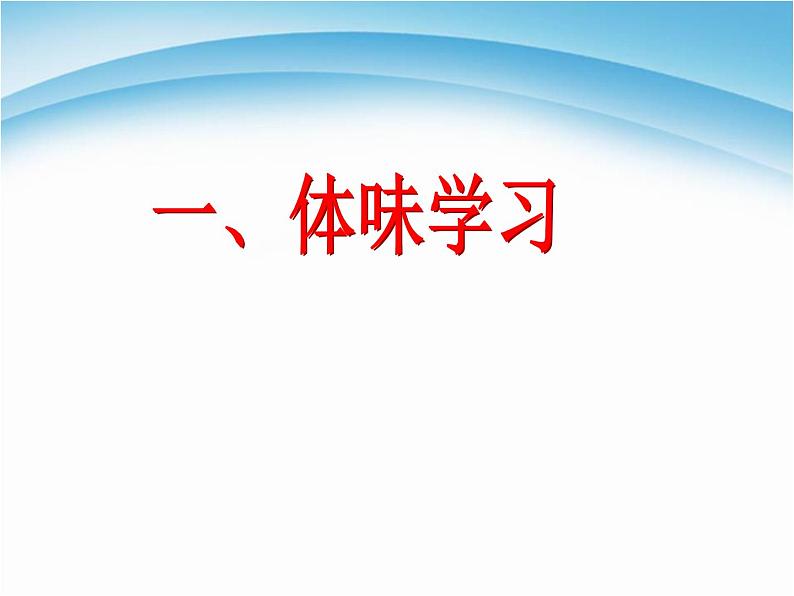 一、体味学习